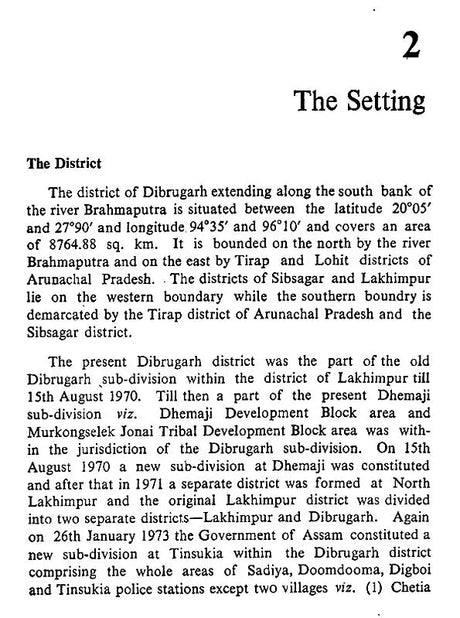 2

The Setting

The District

The district of Dibrugarh extending along the south bank of the river Brahmaputra is situated between the latitude 20°05′ and 27°90′ and longitude 94°35′ and 96°10′ and covers an area of 8764.88 sq. km. It is bounded on the north by the river Brahmaputra and on the east by Tirap and Lohit districts of Arunachal Pradesh. The districts of Sibsagar and Lakhimpur lie on the western boundary while the southern boundry is demarcated by the Tirap district of Arunachal Pradesh and the Sibsagar district.

The present Dibrugarh district was the part of the old Dibrugarh sub-division within the district of Lakhimpur till 15th August 1970. Till then a part of the present Dhemaji sub-division viz. Dhemaji Development Block area and Murkongselek Jonai Tribal Development Block area was within the jurisdiction of the Dibrugarh sub-division. On 15th August 1970 a new sub-division at Dhemaji was constituted and after that in 1971 a separate district was formed at North Lakhimpur and the original Lakhimpur district was divided into two separate districts—Lakhimpur and Dibrugarh. Again on 26th January 1973 the Government of Assam constituted a new sub-division at Tinsukia within the Dibrugarh district comprising the whole areas of Sadiya, Doomdooma, Digboi and Tinsukia police stations except two villages viz. (1) Chetia